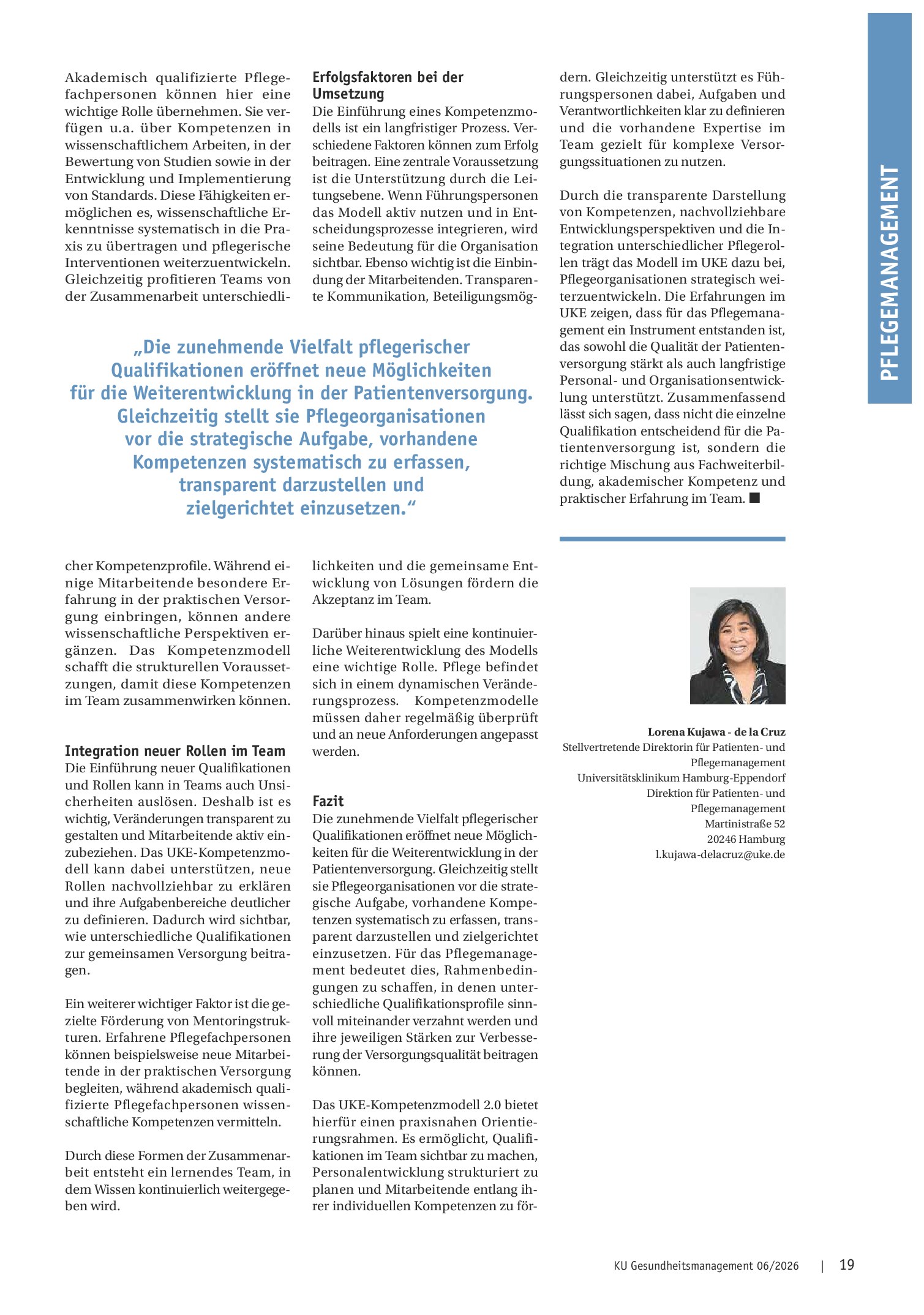 PFLEGEMANAGEMENT

Akademisch qualifizierte Pflegefachpersonen können hier eine wichtige Rolle übernehmen. Sie verfügen u.a. über Kompetenzen in wissenschaftlichem Arbeiten, in der Bewertung von Studien sowie in der Entwicklung und Implementierung von Standards. Diese Fähigkeiten ermöglichen es, wissenschaftliche Erkenntnisse systematisch in die Praxis zu übertragen und pflegerische Interventionen weiterzuentwickeln. Gleichzeitig profitieren Teams von der Zusammenarbeit unterschiedlicher Kompetenzprofile. Während einige Mitarbeitende besondere Erfahrung in der praktischen Versorgung einbringen, können andere wissenschaftliche Perspektiven ergänzen. Das Kompetenzmodell schafft die strukturellen Voraussetzungen, damit diese Kompetenzen im Team zusammenwirken können.

Integration neuer Rollen im Team
Die Einführung neuer Qualifikationen und Rollen kann in Teams auch Unsicherheiten auslösen. Deshalb ist es wichtig, Veränderungen transparent zu gestalten und Mitarbeitende aktiv einzubeziehen. Das UKE-Kompetenzmodell kann dabei unterstützen, neue Rollen nachvollziehbar zu erklären und ihre Aufgabenbereiche deutlicher zu definieren. Dadurch wird sichtbar, wie unterschiedliche Qualifikationen zur gemeinsamen Versorgung beitragen.

Ein weiterer wichtiger Faktor ist die gezielte Förderung von Mentoringstrukturen. Erfahrene Pflegefachpersonen können beispielsweise neue Mitarbeitende in der praktischen Versorgung begleiten, während akademisch qualifizierte Pflegefachpersonen wissenschaftliche Kompetenzen vermitteln.

Durch diese Formen der Zusammenarbeit entsteht ein lernendes Team, in dem Wissen kontinuierlich weitergegeben wird.

Erfolgsfaktoren bei der Umsetzung
Die Einführung eines Kompetenzmodells ist ein langfristiger Prozess. Verschiedene Faktoren können zum Erfolg beitragen. Eine zentrale Voraussetzung ist die Unterstützung durch die Leitungsebene. Wenn Führungspersonen das Modell aktiv nutzen und in Entscheidungsprozesse integrieren, wird seine Bedeutung für die Organisation sichtbar. Ebenso wichtig ist die Einbindung der Mitarbeitenden. Transparente Kommunikation, Beteiligungsmöglichkeiten und die gemeinsame Entwicklung von Lösungen fördern die Akzeptanz im Team.

Darüber hinaus spielt eine kontinuierliche Weiterentwicklung des Modells eine wichtige Rolle. Pflege befindet sich in einem dynamischen Veränderungsprozess. Kompetenzmodelle müssen daher regelmäßig überprüft und an neue Anforderungen angepasst werden.

Fazit
Die zunehmende Vielfalt pflegerischer Qualifikationen eröffnet neue Möglichkeiten für die Weiterentwicklung in der Patientenversorgung. Gleichzeitig stellt sie Pflegeorganisationen vor die strategische Aufgabe, vorhandene Kompetenzen systematisch zu erfassen, transparent darzustellen und zielgerichtet einzusetzen. Für das Pflegemanagement bedeutet dies, Rahmenbedingungen zu schaffen, in denen unterschiedliche Qualifikationsprofile sinnvoll miteinander verzahnt werden und ihre jeweiligen Stärken zur Verbesserung der Versorgungsqualität beitragen können.

Das UKE-Kompetenzmodell 2.0 bietet hierfür einen praxisnahen Orientierungsrahmen. Es ermöglicht, Qualifikationen im Team sichtbar zu machen, Personalentwicklung strukturiert zu planen und Mitarbeitende entlang ihrer individuellen Kompetenzen zu fördern. Gleichzeitig unterstützt es Führungspersonen dabei, Aufgaben und Verantwortlichkeiten klar zu definieren und die vorhandene Expertise im Team gezielt für komplexe Versorgungssituationen zu nutzen.

Durch die transparente Darstellung von Kompetenzen, nachvollziehbare Entwicklungsperspektiven und die Integration unterschiedlicher Pflegerollen trägt das Modell im UKE dazu bei, Pflegeorganisationen strategisch weiterzuentwickeln. Die Erfahrungen im UKE zeigen, dass für das Pflegemanagement ein Instrument entstanden ist, das sowohl die Qualität der Patientenversorgung stärkt als auch langfristige Personal- und Organisationsentwicklung unterstützt. Zusammenfassend lässt sich sagen, dass nicht die einzelne Qualifikation entscheidend für die Patientenversorgung ist, sondern die richtige Mischung aus Fachweiterbildung, akademischer Kompetenz und praktischer Erfahrung im Team. ■

„Die zunehmende Vielfalt pflegerischer Qualifikationen eröffnet neue Möglichkeiten für die Weiterentwicklung in der Patientenversorgung. Gleichzeitig stellt sie Pflegeorganisationen vor die strategische Aufgabe, vorhandene Kompetenzen systematisch zu erfassen, transparent darzustellen und zielgerichtet einzusetzen.“

Lorena Kujawa - de la Cruz
Stellvertretende Direktorin für Patienten- und Pflegemanagement
Universitätsklinikum Hamburg-Eppendorf
Direktion für Patienten- und Pflegemanagement
Martinistraße 52
20246 Hamburg
l.kujawa-delacruz@uke.de

KU Gesundheitsmanagement 06/2026 | 19